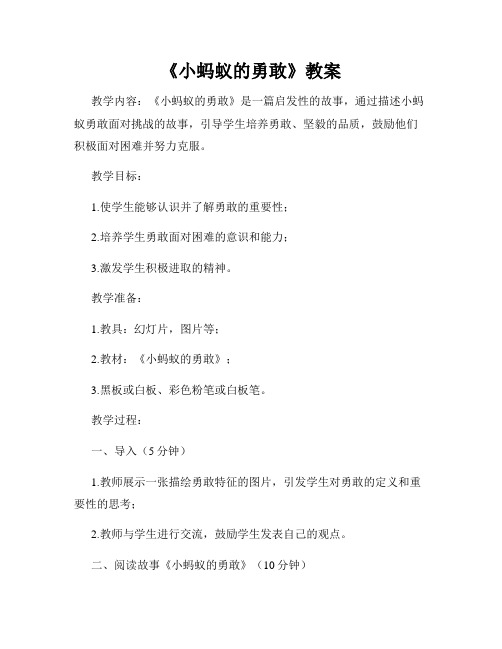 《小蚂蚁的勇敢》教案

教学内容：《小蚂蚁的勇敢》是一篇启发性的故事，通过描述小蚂蚁勇敢面对挑战的故事，引导学生培养勇敢、坚毅的品质，鼓励他们积极面对困难并努力克服。

教学目标：

1.使学生能够认识并了解勇敢的重要性；

2.培养学生勇敢面对困难的意识和能力；

3.激发学生积极进取的精神。

教学准备：

1.教具：幻灯片，图片等；

2.教材：《小蚂蚁的勇敢》；

3.黑板或白板、彩色粉笔或白板笔。

教学过程：

一、导入（5分钟）

1.教师展示一张描绘勇敢特征的图片，引发学生对勇敢的定义和重要性的思考；

2.教师与学生进行交流，鼓励学生发表自己的观点。

二、阅读故事《小蚂蚁的勇敢》（10分钟）